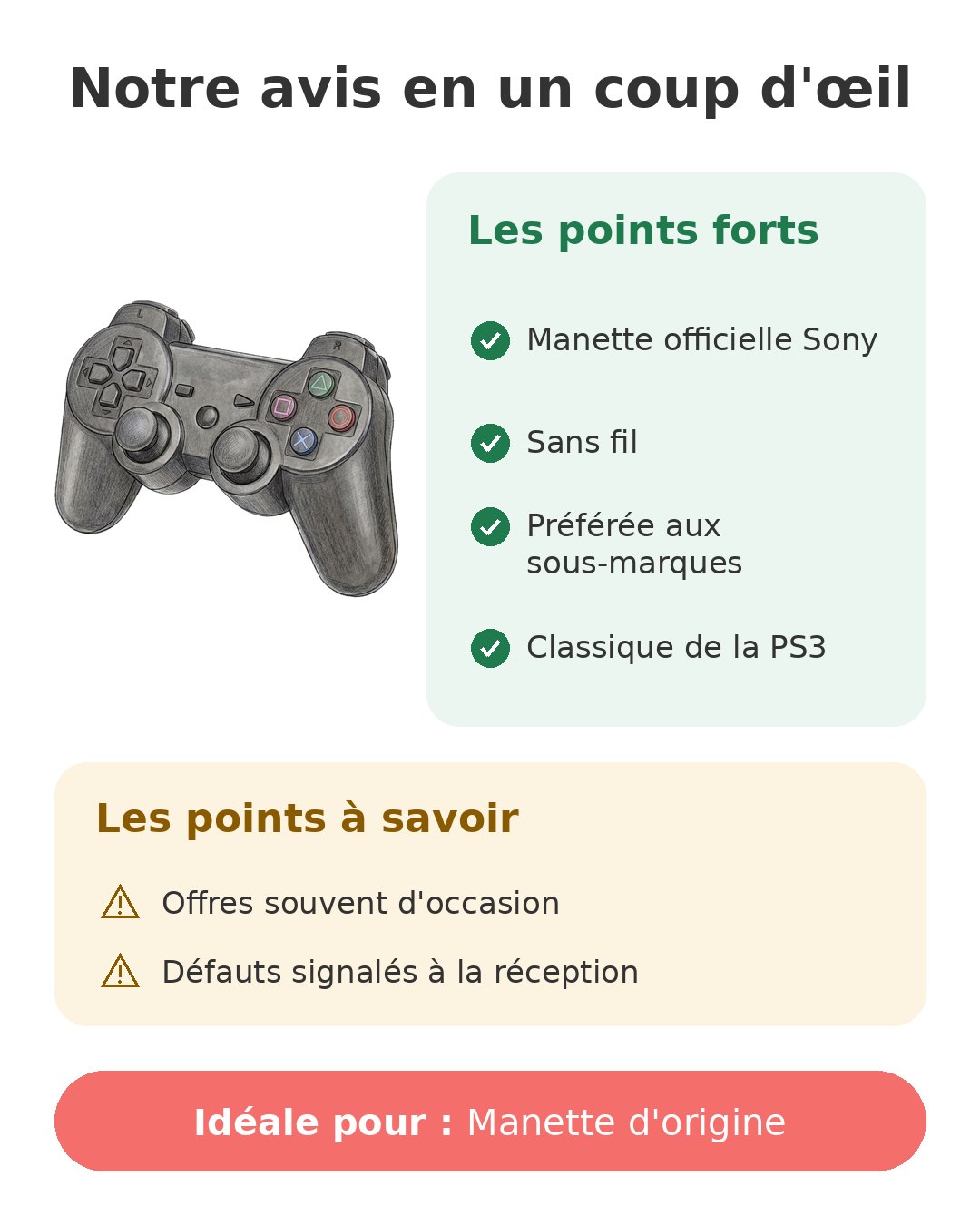 Notre avis en un coup d'œil

L

R

Les points forts

Manette officielle Sony

Sans fil

Préférée aux sous-marques

Classique de la PS3

Les points à savoir

Offres souvent d'occasion

Défauts signalés à la réception

Idéale pour : Manette d'origine